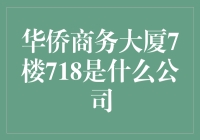 华侨商务大厦7楼718是什么公司